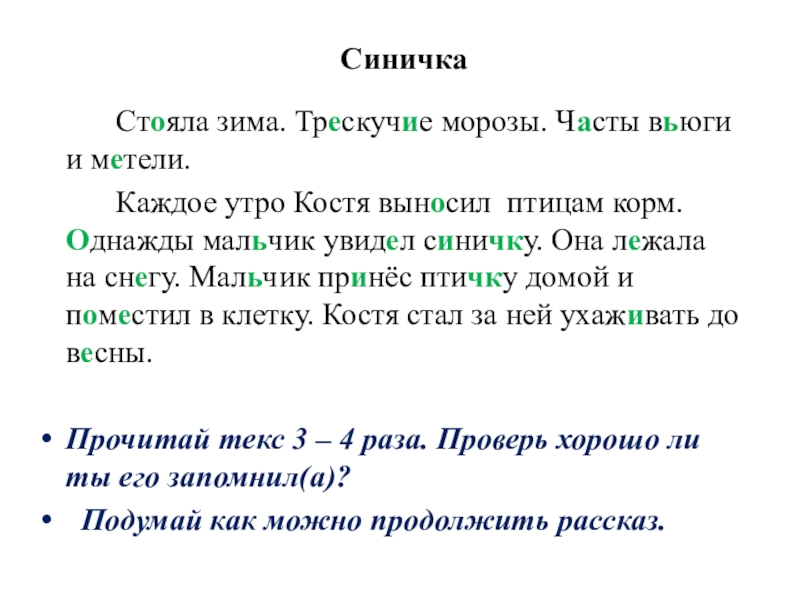 Синичка

Стояла зима. Трескучие морозы. Часты вьюги и метели.

Каждое утро Костя выносил птицам корм. Однажды мальчик увидел синичку. Она лежала на снегу. Мальчик принёс птичку домой и поместил в клетку. Костя стал за ней ухаживать до весны.

• Прочитай текс 3 – 4 раза. Проверь хорошо ли ты его запомнил(а)?
• Подумай как можно продолжить рассказ.